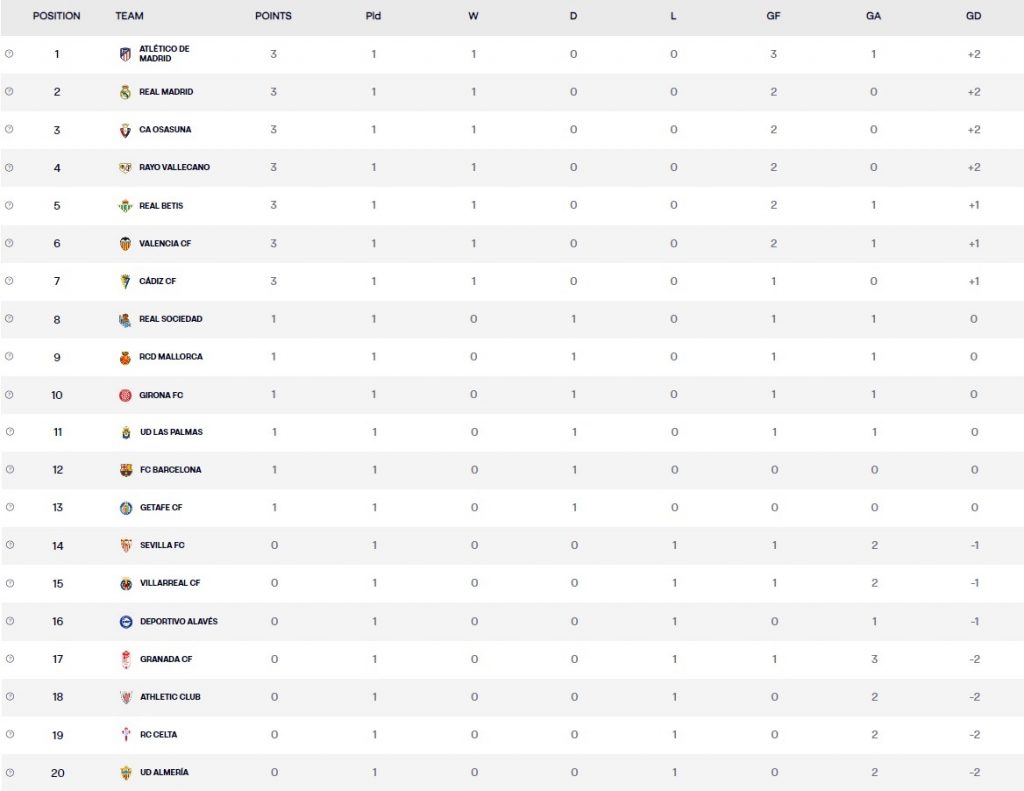 | POSITION | TEAM | POINTS | Pld | W | D | L | GF | GA | GD |
|---|---|---|---|---|---|---|---|---|---|
| 1 | ATLÉTICO DE MADRID | 3 | 1 | 1 | 0 | 0 | 3 | 1 | +2 |
| 2 | REAL MADRID | 3 | 1 | 1 | 0 | 0 | 2 | 0 | +2 |
| 3 | CA OSASUNA | 3 | 1 | 1 | 0 | 0 | 2 | 0 | +2 |
| 4 | RAYO VALLECANO | 3 | 1 | 1 | 0 | 0 | 2 | 0 | +2 |
| 5 | REAL BETIS | 3 | 1 | 1 | 0 | 0 | 2 | 1 | +1 |
| 6 | VALENCIA CF | 3 | 1 | 1 | 0 | 0 | 2 | 1 | +1 |
| 7 | CÁDIZ CF | 3 | 1 | 1 | 0 | 0 | 1 | 0 | +1 |
| 8 | REAL SOCIEDAD | 1 | 1 | 0 | 1 | 0 | 1 | 1 | 0 |
| 9 | RCD MALLORCA | 1 | 1 | 0 | 1 | 0 | 1 | 1 | 0 |
| 10 | GIRONA FC | 1 | 1 | 0 | 1 | 0 | 1 | 1 | 0 |
| 11 | UD LAS PALMAS | 1 | 1 | 0 | 1 | 0 | 1 | 1 | 0 |
| 12 | FC BARCELONA | 1 | 1 | 0 | 1 | 0 | 0 | 0 | 0 |
| 13 | GETAFE CF | 1 | 1 | 0 | 1 | 0 | 0 | 0 | 0 |
| 14 | SEVILLA FC | 0 | 1 | 0 | 0 | 1 | 1 | 2 | -1 |
| 15 | VILLARREAL CF | 0 | 1 | 0 | 0 | 1 | 1 | 2 | -1 |
| 16 | DEPORTIVO ALAVÉS | 0 | 1 | 0 | 0 | 1 | 0 | 1 | -1 |
| 17 | GRANADA CF | 0 | 1 | 0 | 0 | 1 | 1 | 3 | -2 |
| 18 | ATHLETIC CLUB | 0 | 1 | 0 | 0 | 1 | 0 | 2 | -2 |
| 19 | RC CELTA | 0 | 1 | 0 | 0 | 1 | 0 | 2 | -2 |
| 20 | UD ALMERÍA | 0 | 1 | 0 | 0 | 1 | 0 | 2 | -2 |